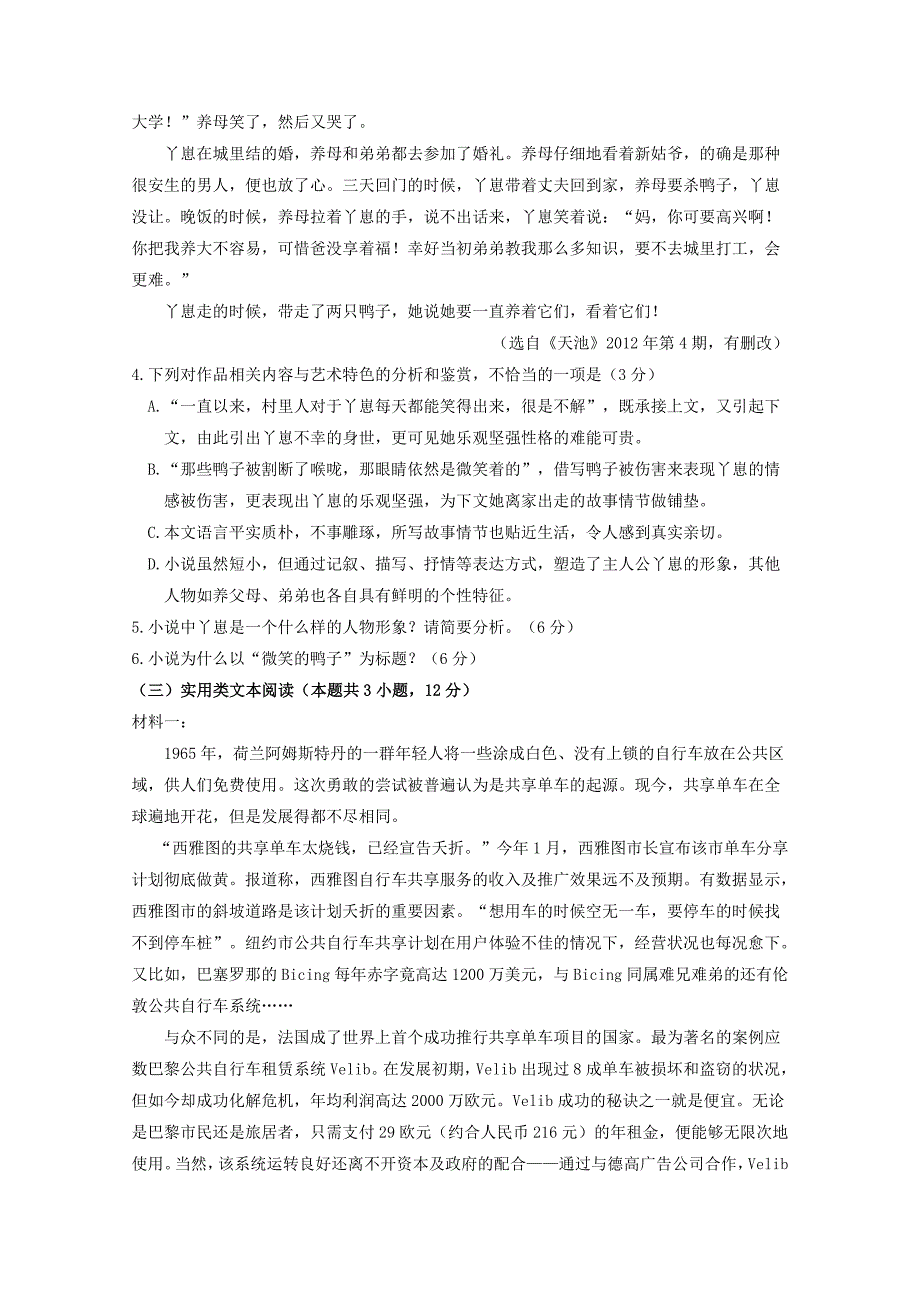 大学！”养母笑了，然后又哭了。

丫崽在城里结的婚，养母和弟弟都去参加了婚礼。养母仔细地看着新姑爷，的确是那种很安生的男人，便也放了心。三天回门的时候，丫崽带着丈夫回到家，养母要杀鸭子，丫崽没让。晚饭的时候，养母拉着丫崽的手，说不出话来，丫崽笑着说：“妈，你可要高兴啊！你把我养大不容易，可惜爸没享着福！幸好当初弟弟教我那么多知识，要不去城里打工，会更难。”

丫崽走的时候，带走了两只鸭子，她说她要一直养着它们，看着它们！

（选自《天池》2012年第4期，有删改）

4.下列对作品相关内容与艺术特色的分析和鉴赏，不恰当的一项是（3分）

A.“一直以来，村里人对于丫崽每天都能笑得出来，很是不解”，既承接上文，又引起下文，由此引出丫崽不幸的身世，更可见她乐观坚强性格的难能可贵。

B.“那些鸭子被割断了喉咙，那眼睛依然是微笑着的”，借写鸭子被伤害来表现丫崽的情感被伤害，更表现出丫崽的乐观坚强，为下文她离家出走的故事情节做铺垫。

C.本文语言平实质朴，不事雕琢，所写故事情节也贴近生活，令人感到真实亲切。

D.小说虽然短小，但通过记叙、描写、抒情等表达方式，塑造了主人公丫崽的形象，其他人物如养父母、弟弟也各自具有鲜明的个性特征。

5.小说中丫崽是一个什么样的人物形象？请简要分析。（6分）

6.小说为什么以“微笑的鸭子”为标题？（6分）

（三）实用类文本阅读（本题共3小题，12分）

材料一：

1965年，荷兰阿姆斯特丹的一群年轻人将一些涂成白色、没有上锁的自行车放在公共区域，供人们免费使用。这次勇敢的尝试被普遍认为是共享单车的起源。现今，共享单车在全球遍地开花，但是发展得都不尽相同。

“西雅图的共享单车太烧钱，已经宣告夭折。”今年1月，西雅图市长宣布该市单车分享计划彻底做黄。报道称，西雅图自行车共享服务的收入及推广效果远不及预期。有数据显示，西雅图市的斜坡道路是该计划夭折的重要因素。“想用车的时候空无一车，要停车的时候找不到停车桩”。纽约市公共自行车共享计划在用户体验不佳的情况下，经营状况也每况愈下。又比如，巴塞罗那的Bicing每年赤字竟高达1200万美元，与Bicing同属难兄难弟的还有伦敦公共自行车系统……

与众不同的是，法国成了世界上首个成功推行共享单车项目的国家。最为著名的案例应数巴黎公共自行车租赁系统Velib。在发展初期，Velib出现过8成单车被损坏和盗窃的状况，但如今却成功化解危机，年均利润高达2000万欧元。Velib成功的秘诀之一就是便宜。无论是巴黎市民还是旅居者，只需支付29欧元（约合人民币216元）的年租金，便能够无限次地使用。当然，该系统运转良好还离不开资本及政府的配合——通过与德高广告公司合作，Velib